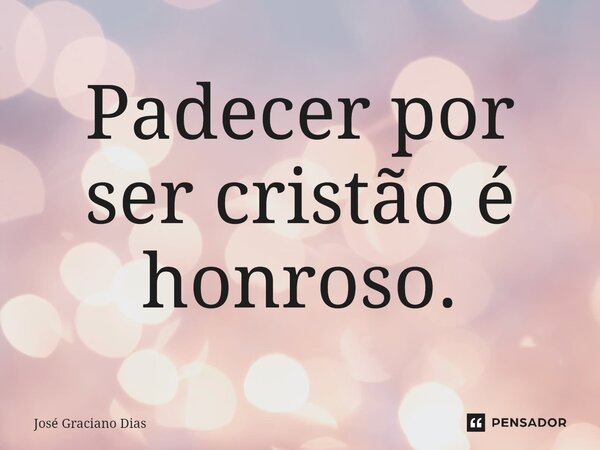 Padecer por ser cristão é honroso.

José Graciano Dias

PENSADOR